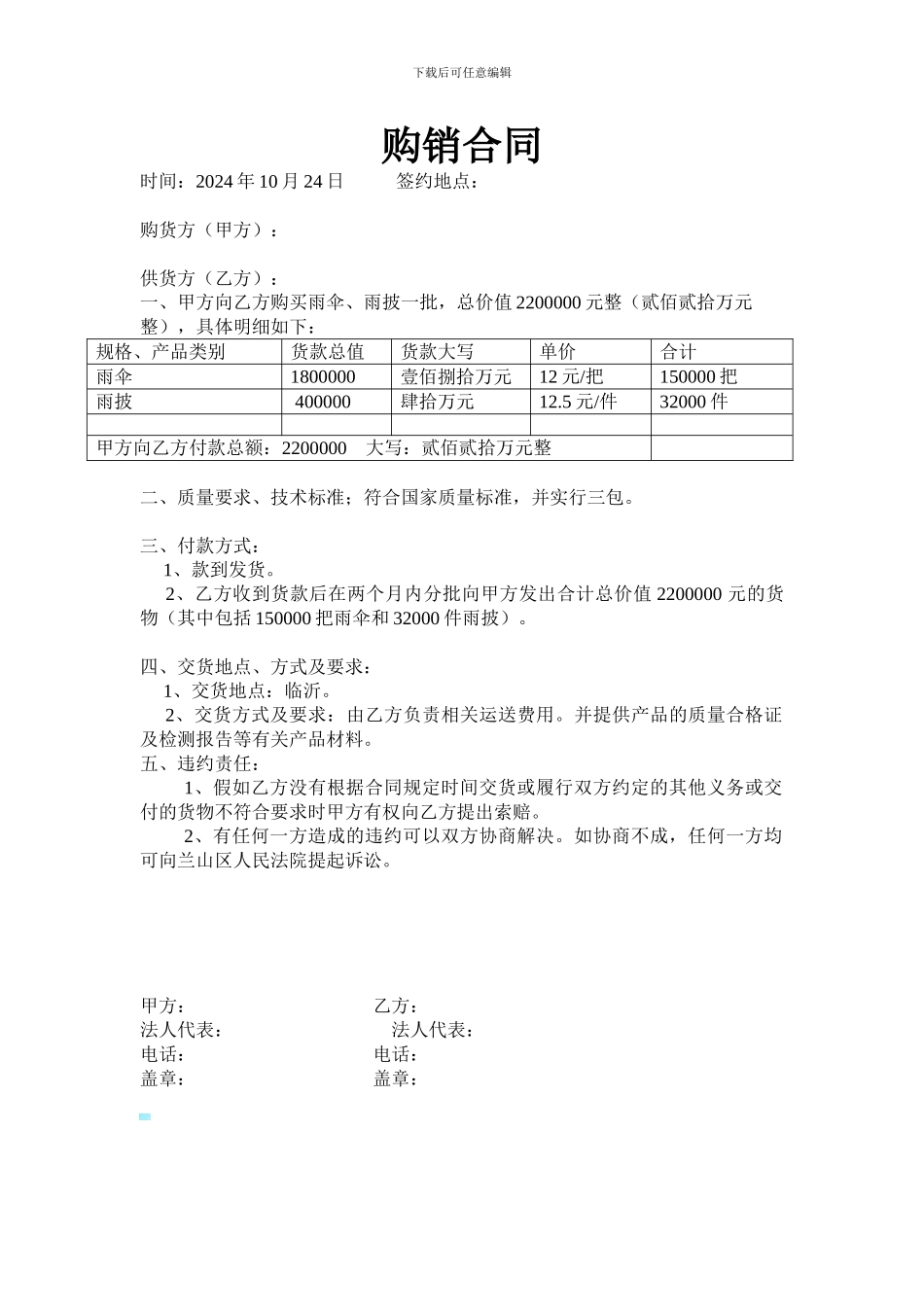 下载后可任意编辑

购销合同

时间：2024 年 10 月 24 日　　签约地点：

购货方（甲方）：

供货方（乙方）：

一、甲方向乙方购买雨伞、雨披一批，总价值 2200000 元整（贰佰贰拾万元整），具体明细如下：

| 规格、产品类别 | 货款总值 | 货款大写 | 单价 | 合计 |
|---|---|---|---|---|
| 雨伞 | 1800000 | 壹佰捌拾万元 | 12 元/把 | 150000 把 |
| 雨披 | 400000 | 肆拾万元 | 12.5 元/件 | 32000 件 |
| | | | | |
| 甲方向乙方付款总额：2200000　大写：贰佰贰拾万元整 | | | | |

二、质量要求、技术标准；符合国家质量标准，并实行三包。

三、付款方式：

1、款到发货。

2、乙方收到货款后在两个月内分批向甲方发出合计总价值 2200000 元的货物（其中包括 150000 把雨伞和 32000 件雨披）。

四、交货地点、方式及要求：

1、交货地点：临沂。

2、交货方式及要求：由乙方负责相关运送费用。并提供产品的质量合格证及检测报告等有关产品材料。

五、违约责任：

1、假如乙方没有根据合同规定时间交货或履行双方约定的其他义务或交付的货物不符合要求时甲方有权向乙方提出索赔。

2、有任何一方造成的违约可以双方协商解决。如协商不成，任何一方均可向兰山区人民法院提起诉讼。

甲方：　　乙方：
法人代表：　　法人代表：
电话：　　电话：
盖章：　　盖章：